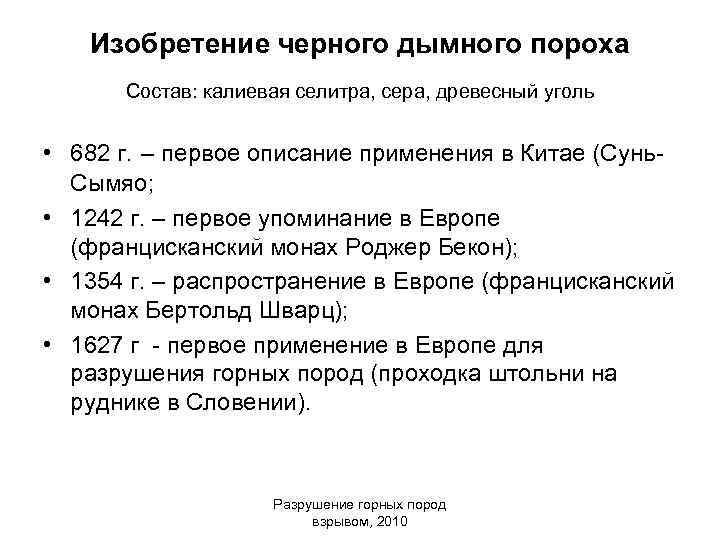 Изобретение черного дымного пороха

Состав: калиевая селитра, сера, древесный уголь

• 682 г. – первое описание применения в Китае (Сунь-Сымяо;
• 1242 г. – первое упоминание в Европе (францисканский монах Роджер Бекон);
• 1354 г. – распространение в Европе (францисканский монах Бертольд Шварц);
• 1627 г - первое применение в Европе для разрушения горных пород (проходка штольни на руднике в Словении).

Разрушение горных пород взрывом, 2010